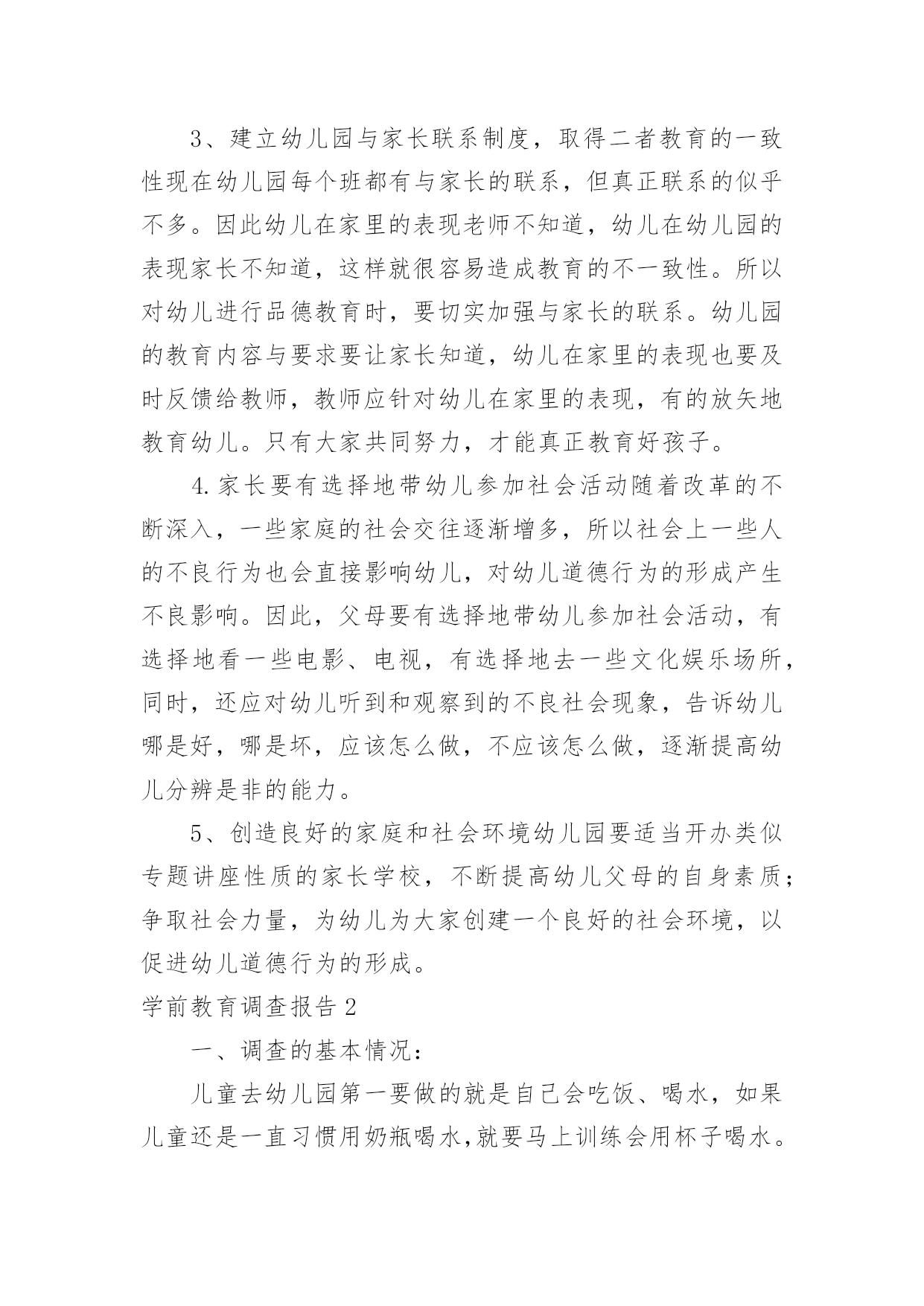 3、建立幼儿园与家长联系制度，取得二者教育的一致性现在幼儿园每个班都有与家长的联系，但真正联系的似乎不多。因此幼儿在家里的表现老师不知道，幼儿在幼儿园的表现家长不知道，这样就很容易造成教育的不一致性。所以对幼儿进行品德教育时，要切实加强与家长的联系。幼儿园的教育内容与要求要让家长知道，幼儿在家里的表现也要及时反馈给教师，教师应针对幼儿在家里的表现，有的放矢地教育幼儿。只有大家共同努力，才能真正教育好孩子。

4.家长要有选择地带幼儿参加社会活动随着改革的不断深入，一些家庭的社会交往逐渐增多，所以社会上一些人的不良行为也会直接影响幼儿，对幼儿道德行为的形成产生不良影响。因此，父母要有选择地带幼儿参加社会活动，有选择地看一些电影、电视，有选择地去一些文化娱乐场所，同时，还应对幼儿听到和观察到的不良社会现象，告诉幼儿哪是好，哪是坏，应该怎么做，不应该怎么做，逐渐提高幼儿分辨是非的能力。

5、创造良好的家庭和社会环境幼儿园要适当开办类似专题讲座性质的家长学校，不断提高幼儿父母的自身素质；争取社会力量，为幼儿为大家创建一个良好的社会环境，以促进幼儿道德行为的形成。

学前教育调查报告2

一、调查的基本情况：

儿童去幼儿园第一要做的就是自己会吃饭、喝水，如果儿童还是一直习惯用奶瓶喝水,就要马上训练会用杯子喝水。